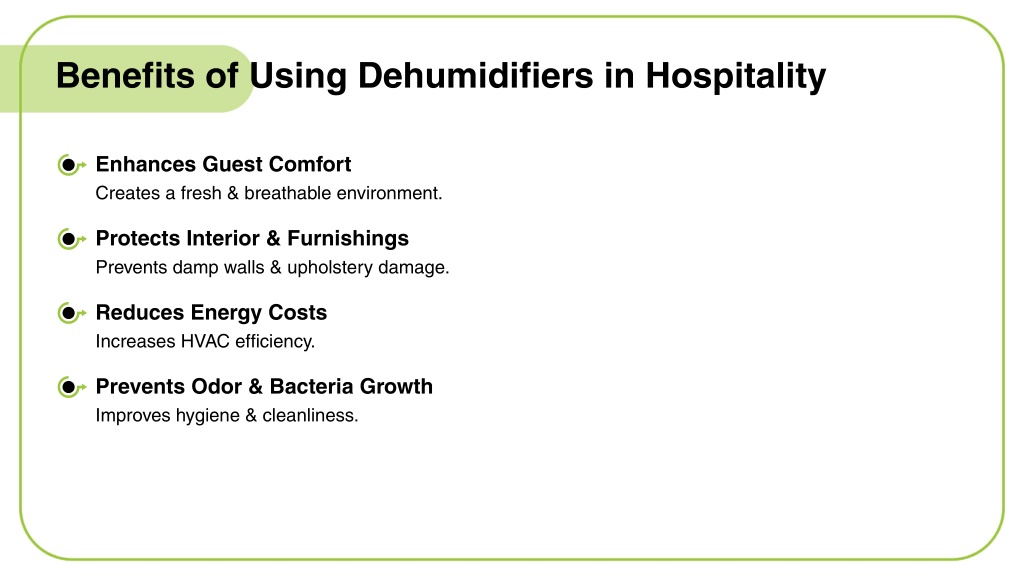 Benefits of Using Dehumidifiers in Hospitality

Enhances Guest Comfort
Creates a fresh & breathable environment.

Protects Interior & Furnishings
Prevents damp walls & upholstery damage.

Reduces Energy Costs
Increases HVAC efficiency.

Prevents Odor & Bacteria Growth
Improves hygiene & cleanliness.